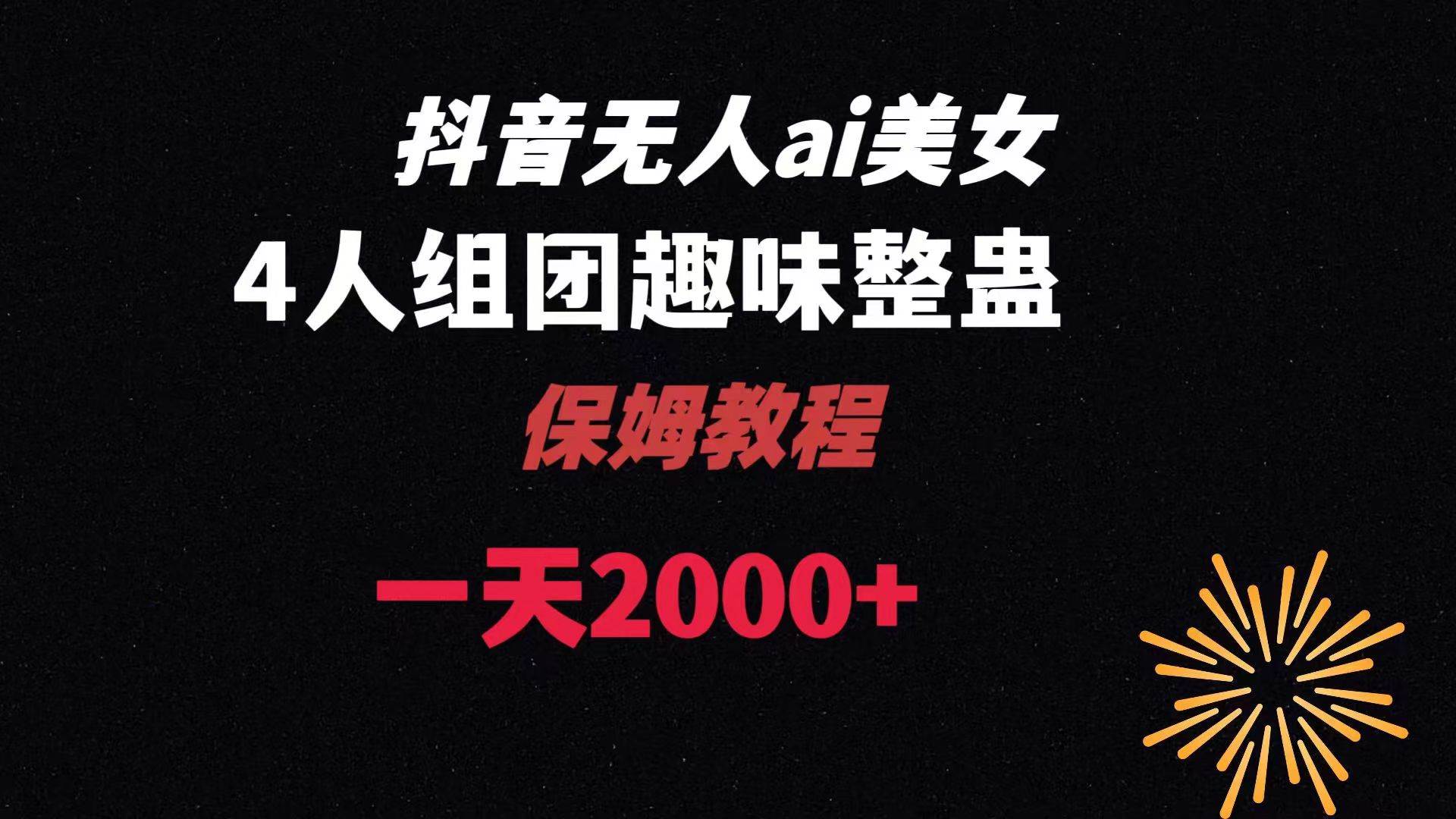 抖音无人ai美女

4人组团趣味整蛊

保姆教程

一天2000+